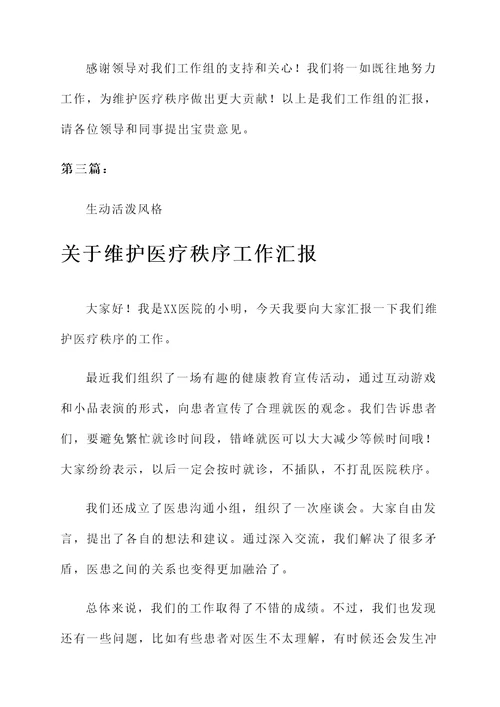 感谢领导对我们工作组的支持和关心！我们将一如既往地努力工作，为维护医疗秩序做出更大贡献！以上是我们工作组的汇报，请各位领导和同事提出宝贵意见。

第三篇：

生动活泼风格

关于维护医疗秩序工作汇报

大家好！我是XX医院的小明，今天我要向大家汇报一下我们维护医疗秩序的工作。

最近我们组织了一场有趣的健康教育宣传活动，通过互动游戏和小品表演的形式，向患者宣传了合理就医的观念。我们告诉患者们，要避免繁忙就诊时间段，错峰就医可以大大减少等候时间哦！大家纷纷表示，以后一定会按时就诊，不插队，不打乱医院秩序。

我们还成立了医患沟通小组，组织了一次座谈会。大家自由发言，提出了各自的想法和建议。通过深入交流，我们解决了很多矛盾，医患之间的关系也变得更加融洽了。

总体来说，我们的工作取得了不错的成绩。不过，我们也发现还有一些问题，比如有些患者对医生不太理解，有时候还会发生冲